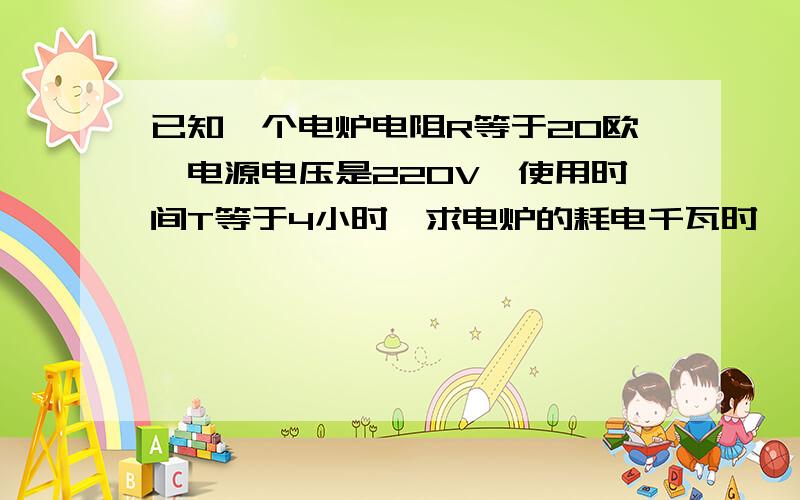 已知一个电炉电阻R等于20欧,电源电压是220V,使用时间T等于4小时,求电炉的耗电千瓦时

A
B C